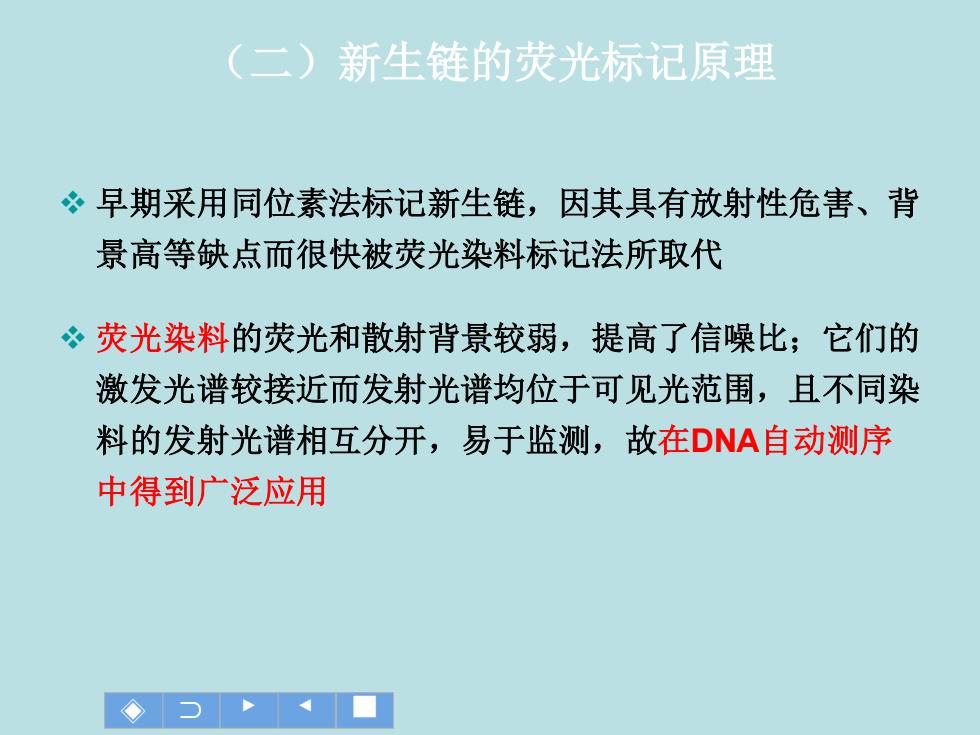 （二）新生链的荧光标记原理

❖ 早期采用同位素法标记新生链，因其具有放射性危害、背景高等缺点而很快被荧光染料标记法所取代

❖ 荧光染料的荧光和散射背景较弱，提高了信噪比；它们的激发光谱较接近而发射光谱均位于可见光范围，且不同染料的发射光谱相互分开，易于监测，故在DNA自动测序中得到广泛应用